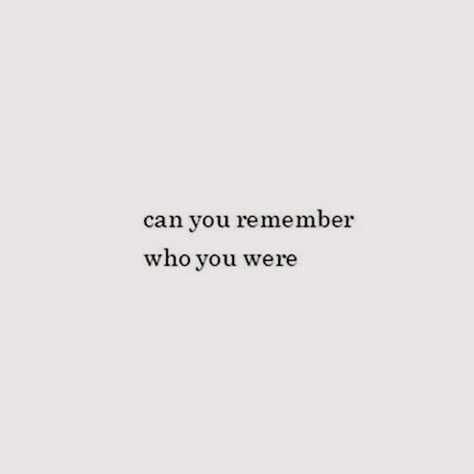 can you remember
who you were